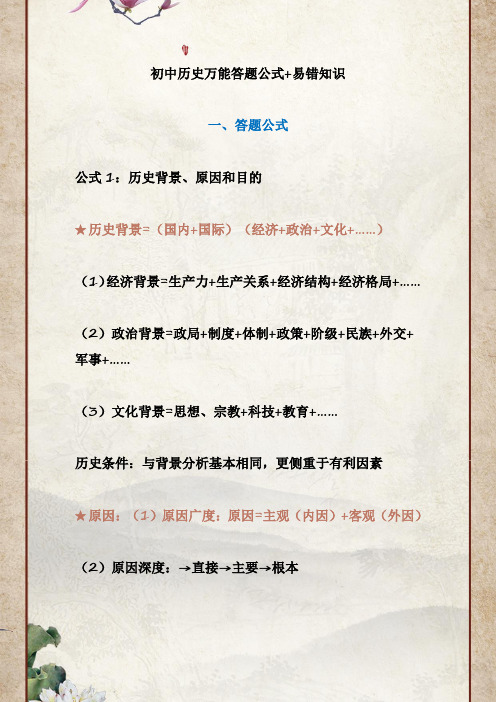 初中历史万能答题公式+易错知识

一、答题公式

公式 1：历史背景、原因和目的

★历史背景=（国内+国际）（经济+政治+文化+……）

（1）经济背景=生产力+生产关系+经济结构+经济格局+……

（2）政治背景=政局+制度+体制+政策+阶级+民族+外交+军事+……

（3）文化背景=思想、宗教+科技+教育+……

历史条件：与背景分析基本相同，更侧重于有利因素

★原因：（1）原因广度：原因=主观（内因）+客观（外因）

（2）原因深度：→直接→主要→根本